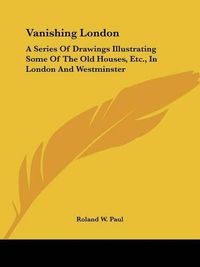 Vanishing London

A Series Of Drawings Illustrating Some Of The Old Houses, Etc., In London And Westminster

Roland W. Paul